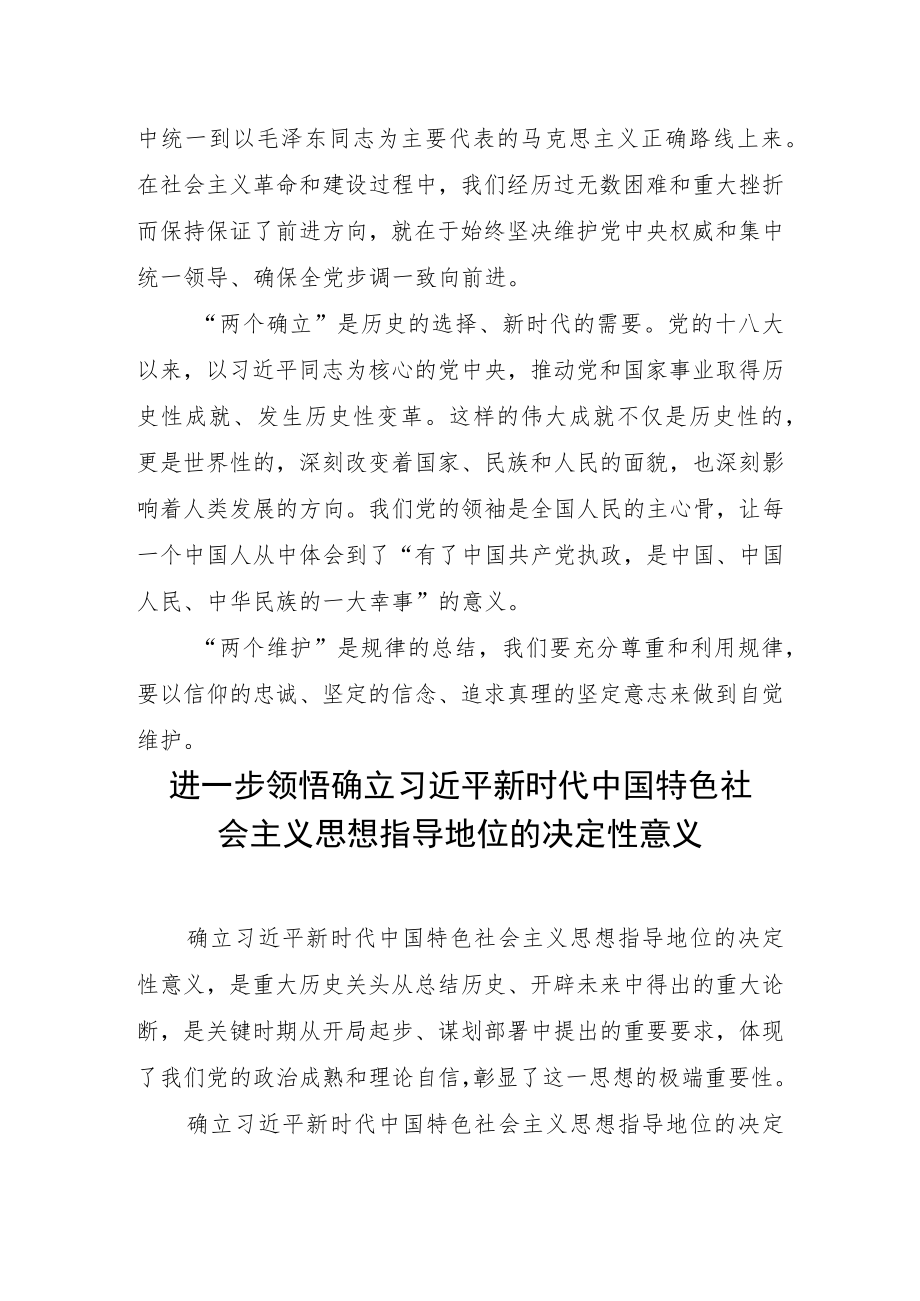 中统一到以毛泽东同志为主要代表的马克思主义正确路线上来。在社会主义革命和建设过程中，我们经历过无数困难和重大挫折而保持保证了前进方向，就在于始终坚决维护党中央权威和集中统一领导、确保全党步调一致向前进。

“两个确立”是历史的选择、新时代的需要。党的十八大以来，以习近平同志为核心的党中央，推动党和国家事业取得历史性成就、发生历史性变革。这样的伟大成就不仅是历史性的，更是世界性的，深刻改变着国家、民族和人民的面貌，也深刻影响着人类发展的方向。我们党的领袖是全国人民的主心骨，让每一个中国人从中体会到了“有了中国共产党执政，是中国、中国人民、中华民族的一大幸事”的意义。

“两个维护”是规律的总结，我们要充分尊重和利用规律，要以信仰的忠诚、坚定的信念、追求真理的坚定意志来做到自觉维护。

进一步领悟确立习近平新时代中国特色社会主义思想指导地位的决定性意义

确立习近平新时代中国特色社会主义思想指导地位的决定性意义，是重大历史关头从总结历史、开辟未来中得出的重大论断，是关键时期从开局起步、谋划部署中提出的重要要求，体现了我们党的政治成熟和理论自信,彰显了这一思想的极端重要性。

确立习近平新时代中国特色社会主义思想指导地位的决定